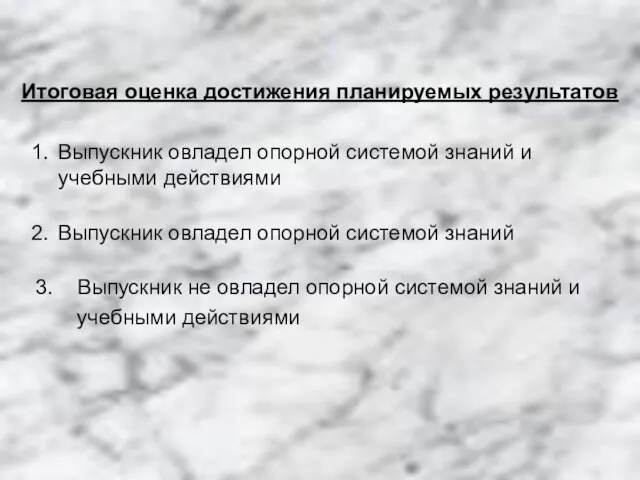 Итоговая оценка достижения планируемых результатов

1. Выпускник овладел опорной системой знаний и учебными действиями

2. Выпускник овладел опорной системой знаний

3. Выпускник не овладел опорной системой знаний и учебными действиями